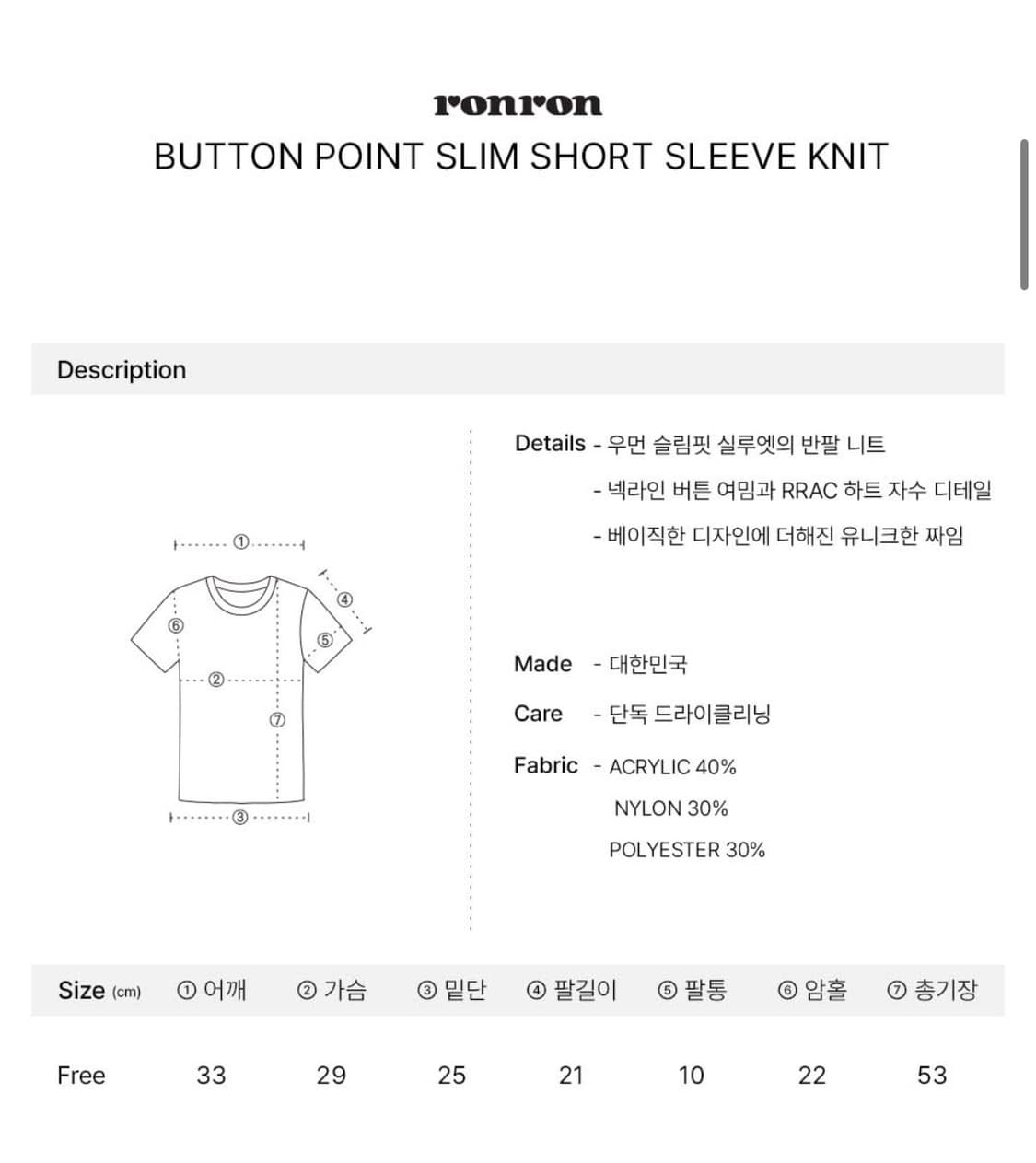 ronron
BUTTON POINT SLIM SHORT SLEEVE KNIT

Description

①
④
⑥
⑤
②
⑦
③

Details - 우먼 슬림핏 실루엣의 반팔 니트
- 넥라인 버튼 여밈과 RRAC 하트 자수 디테일
- 베이직한 디자인에 더해진 유니크한 짜임

Made - 대한민국
Care - 단독 드라이클리닝
Fabric - ACRYLIC 40%
NYLON 30%
POLYESTER 30%

| Size (cm) | ① 어깨 | ② 가슴 | ③ 밑단 | ④ 팔길이 | ⑤ 팔통 | ⑥ 암홀 | ⑦ 총기장 |
|---|---|---|---|---|---|---|---|
| Free | 33 | 29 | 25 | 21 | 10 | 22 | 53 |